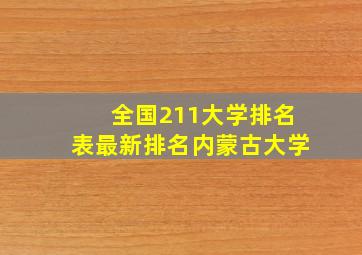 全国211大学排名表最新排名内蒙古大学